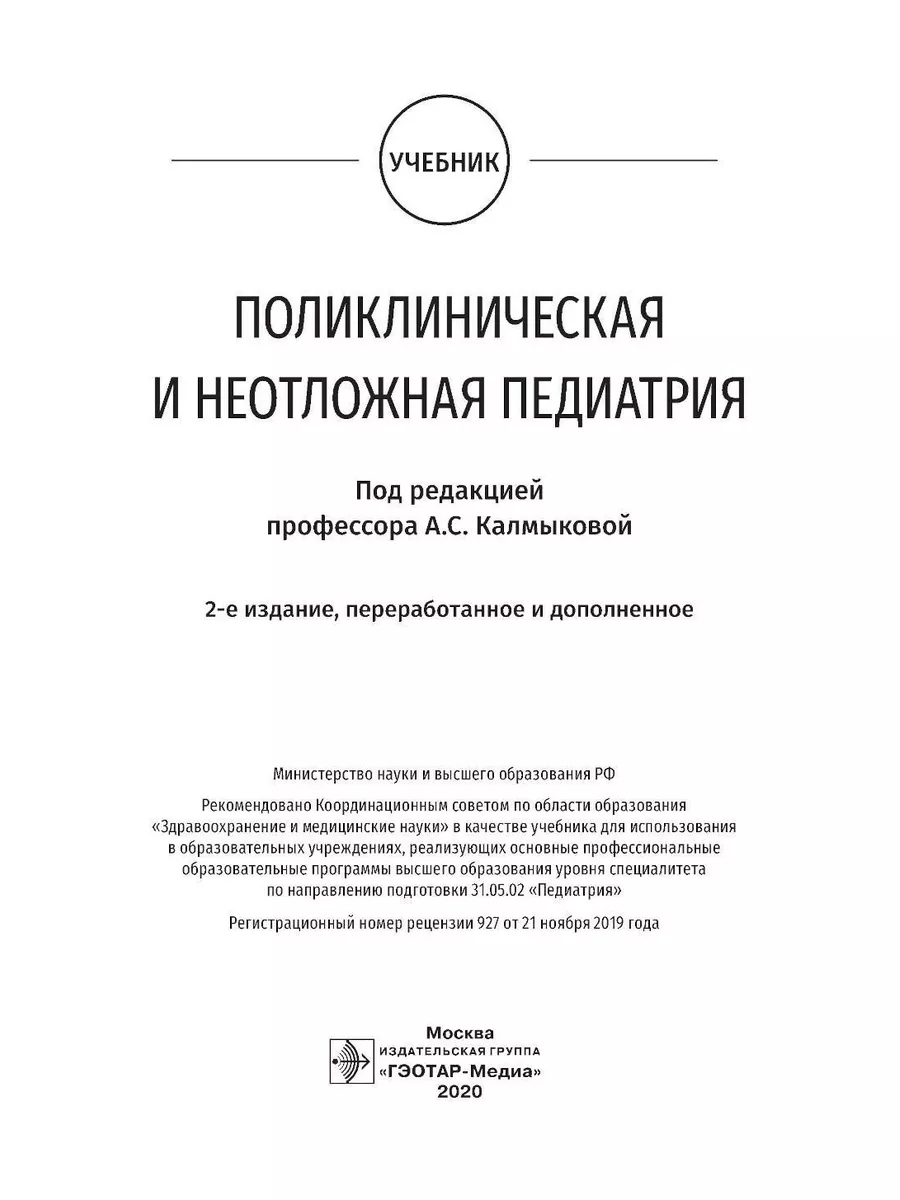 УЧЕБНИК

ПОЛИКЛИНИЧЕСКАЯ
И НЕОТЛОЖНАЯ ПЕДИАТРИЯ

Под редакцией
профессора А.С. Калмыковой

2-е издание, переработанное и дополненное

Министерство науки и высшего образования РФ

Рекомендовано Координационным советом по области образования «Здравоохранение и медицинские науки» в качестве учебника для использования в образовательных учреждениях, реализующих основные профессиональные образовательные программы высшего образования уровня специалитета по направлению подготовки 31.05.02 «Педиатрия»

Регистрационный номер рецензии 927 от 21 ноября 2019 года

Москва
ИЗДАТЕЛЬСКАЯ ГРУППА
«ГЭОТАР-Медиа»
2020